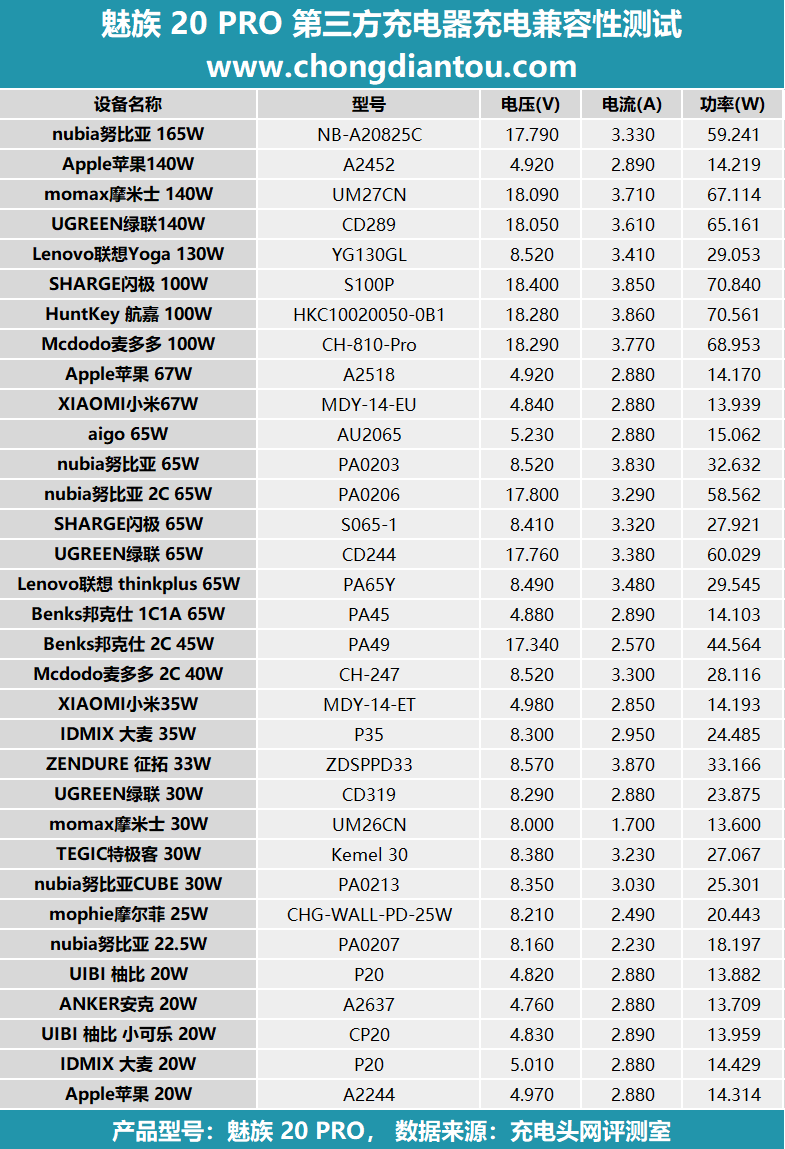 魅族 20 PRO 第三方充电器充电兼容性测试
www.chongdiantou.com

| 设备名称 | 型号 | 电压(V) | 电流(A) | 功率(W) |
|---|---|---|---|---|
| nubia努比亚 165W | NB-A20825C | 17.790 | 3.330 | 59.241 |
| Apple苹果140W | A2452 | 4.920 | 2.890 | 14.219 |
| momax摩米士 140W | UM27CN | 18.090 | 3.710 | 67.114 |
| UGREEN绿联140W | CD289 | 18.050 | 3.610 | 65.161 |
| Lenovo联想Yoga 130W | YG130GL | 8.520 | 3.410 | 29.053 |
| SHARGE闪极 100W | S100P | 18.400 | 3.850 | 70.840 |
| HuntKey 航嘉 100W | HKC10020050-0B1 | 18.280 | 3.860 | 70.561 |
| Mcdodo麦多多 100W | CH-810-Pro | 18.290 | 3.770 | 68.953 |
| Apple苹果 67W | A2518 | 4.920 | 2.880 | 14.170 |
| XIAOMI小米67W | MDY-14-EU | 4.840 | 2.880 | 13.939 |
| aigo 65W | AU2065 | 5.230 | 2.880 | 15.062 |
| nubia努比亚 65W | PA0203 | 8.520 | 3.830 | 32.632 |
| nubia努比亚 2C 65W | PA0206 | 17.800 | 3.290 | 58.562 |
| SHARGE闪极 65W | S065-1 | 8.410 | 3.320 | 27.921 |
| UGREEN绿联 65W | CD244 | 17.760 | 3.380 | 60.029 |
| Lenovo联想 thinkplus 65W | PA65Y | 8.490 | 3.480 | 29.545 |
| Benks邦克仕 1C1A 65W | PA45 | 4.880 | 2.890 | 14.103 |
| Benks邦克仕 2C 45W | PA49 | 17.340 | 2.570 | 44.564 |
| Mcdodo麦多多 2C 40W | CH-247 | 8.520 | 3.300 | 28.116 |
| XIAOMI小米35W | MDY-14-ET | 4.980 | 2.850 | 14.193 |
| IDMIX 大麦 35W | P35 | 8.300 | 2.950 | 24.485 |
| ZENDURE 征拓 33W | ZDSPPD33 | 8.570 | 3.870 | 33.166 |
| UGREEN绿联 30W | CD319 | 8.290 | 2.880 | 23.875 |
| momax摩米士 30W | UM26CN | 8.000 | 1.700 | 13.600 |
| TEGIC特极客 30W | Kemel 30 | 8.380 | 3.230 | 27.067 |
| nubia努比亚CUBE 30W | PA0213 | 8.350 | 3.030 | 25.301 |
| mophie摩尔菲 25W | CHG-WALL-PD-25W | 8.210 | 2.490 | 20.443 |
| nubia努比亚 22.5W | PA0207 | 8.160 | 2.230 | 18.197 |
| UIBI 柚比 20W | P20 | 4.820 | 2.880 | 13.882 |
| ANKER安克 20W | A2637 | 4.760 | 2.880 | 13.709 |
| UIBI 柚比 小可乐 20W | CP20 | 4.830 | 2.890 | 13.959 |
| IDMIX 大麦 20W | P20 | 5.010 | 2.880 | 14.429 |
| Apple苹果 20W | A2244 | 4.970 | 2.880 | 14.314 |

产品型号：魅族 20 PRO， 数据来源：充电头网评测室